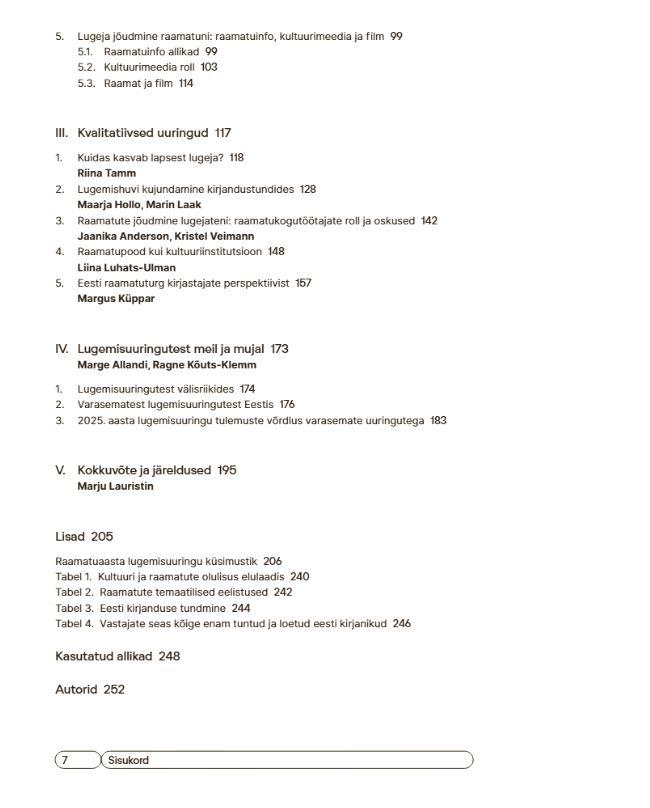 5. Lugeja jõudmine raamatuni: raamatuinfo, kultuurimeedia ja film 99
5.1. Raamatuinfo allikad 99
5.2. Kultuurimeedia roll 103
5.3. Raamat ja film 114

III. Kvalitatiivsed uuringud 117

1. Kuidas kasvab lapsest lugeja? 118
Riina Tamm
2. Lugemishuvi kujundamine kirjandustundides 128
Maarja Hollo, Marin Laak
3. Raamatute jõudmine lugejateni: raamatukogutöötajate roll ja oskused 142
Jaanika Anderson, Kristel Veimann
4. Raamatupood kui kultuuriinstitutsioon 148
Liina Luhats-Ulman
5. Eesti raamatuturg kirjastajate perspektiivist 157
Margus Küppar

IV. Lugemisuuringutest meil ja mujal 173
Marge Allandi, Ragne Kõuts-Klemm

1. Lugemisuuringutest välisriikides 174
2. Varasematest lugemisuuringutest Eestis 176
3. 2025. aasta lugemisuuringu tulemuste võrdlus varasemate uuringutega 183

V. Kokkuvõte ja järeldused 195
Marju Lauristin

Lisad 205

Raamatuaasta lugemisuuringu küsimustik 206
Tabel 1. Kultuuri ja raamatute olulisus elulaadis 240
Tabel 2. Raamatute temaatilised eelistused 242
Tabel 3. Eesti kirjanduse tundmine 244
Tabel 4. Vastajate seas kõige enam tuntud ja loetud eesti kirjanikud 246

Kasutatud allikad 248

Autorid 252

7 Sisukord